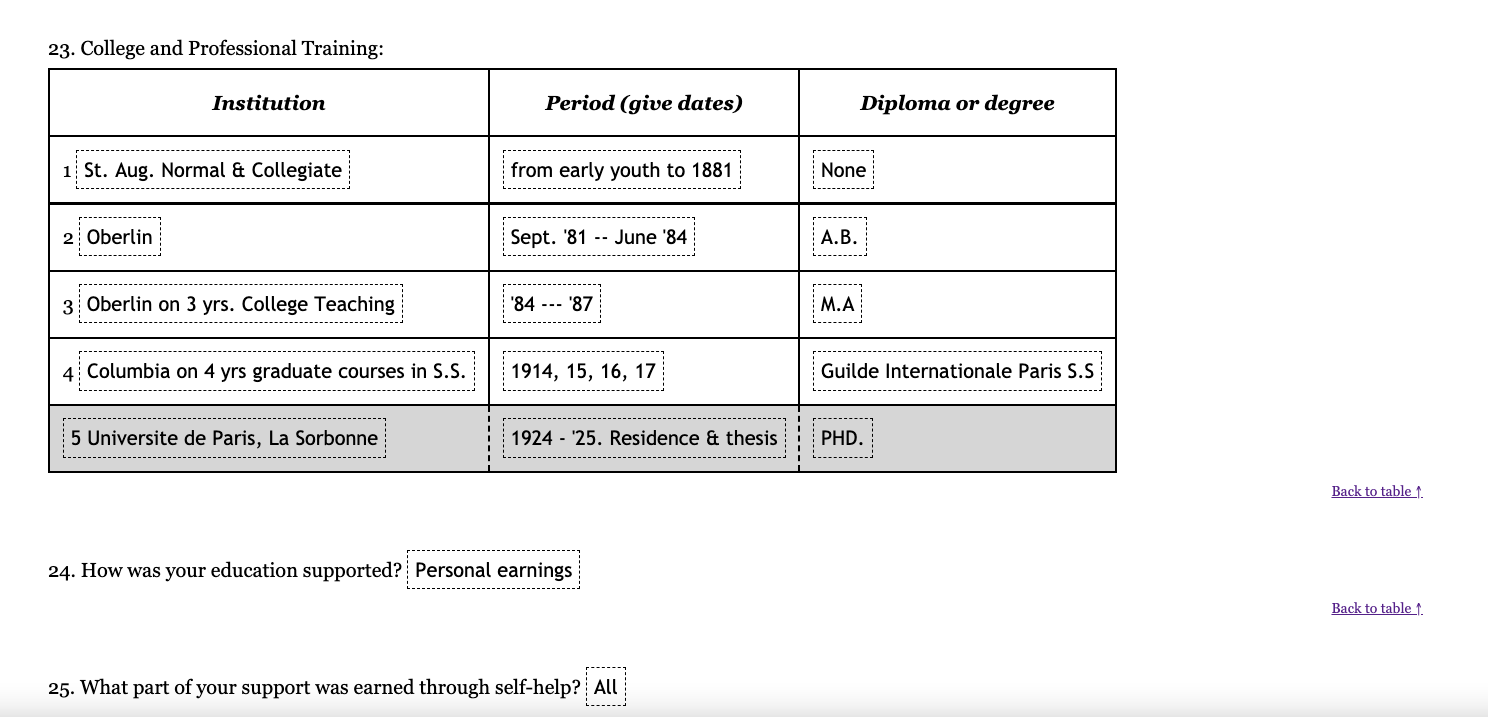 23. College and Professional Training:

| Institution | Period (give dates) | Diploma or degree |
|---|---|---|
| 1 St. Aug. Normal & Collegiate | from early youth to 1881 | None |
| 2 Oberlin | Sept. '81 -- June '84 | A.B. |
| 3 Oberlin on 3 yrs. College Teaching | '84 --- '87 | M.A |
| 4 Columbia on 4 yrs graduate courses in S.S. | 1914, 15, 16, 17 | Guilde Internationale Paris S.S |
| 5 Universite de Paris, La Sorbonne | 1924 - '25. Residence & thesis | PHD. |

Back to table ↑

24. How was your education supported? Personal earnings

Back to table ↑

25. What part of your support was earned through self-help? All